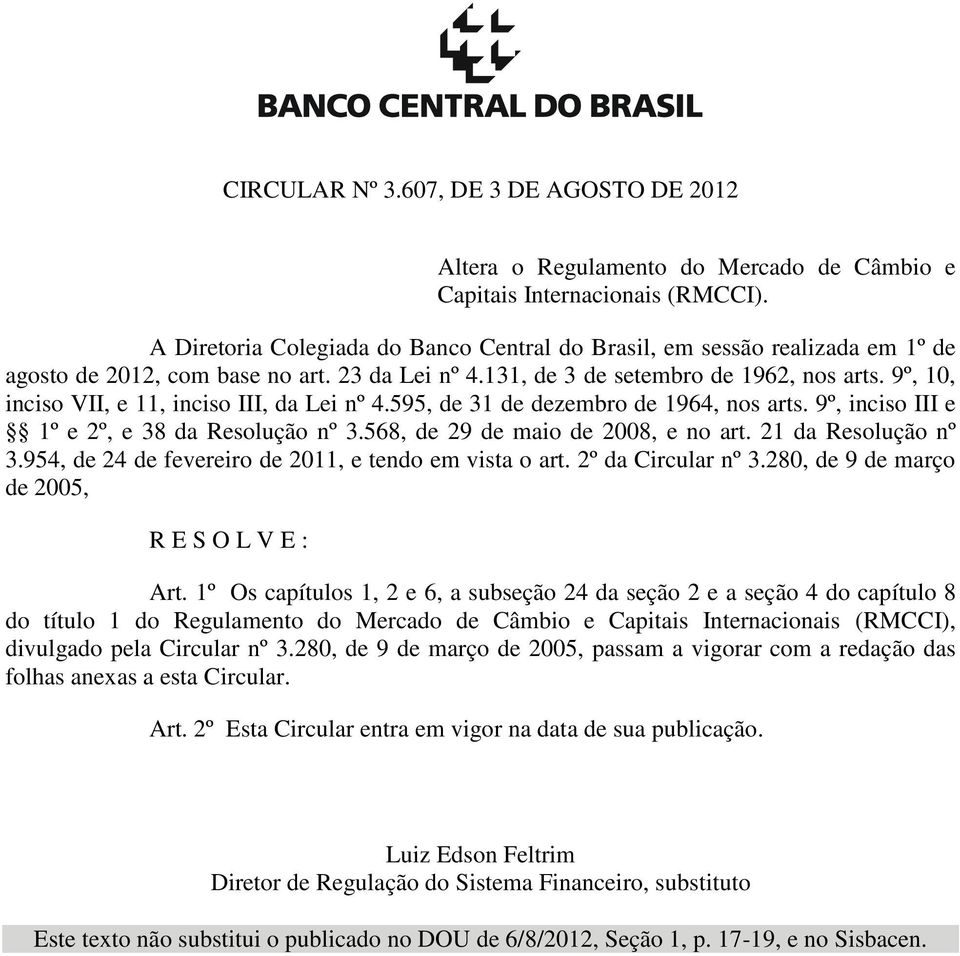 BANCO CENTRAL DO BRASIL

CIRCULAR Nº 3.607, DE 3 DE AGOSTO DE 2012

Altera o Regulamento do Mercado de Câmbio e Capitais Internacionais (RMCCI).

A Diretoria Colegiada do Banco Central do Brasil, em sessão realizada em 1º de agosto de 2012, com base no art. 23 da Lei nº 4.131, de 3 de setembro de 1962, nos arts. 9º, 10, inciso VII, e 11, inciso III, da Lei nº 4.595, de 31 de dezembro de 1964, nos arts. 9º, inciso III e §§ 1º e 2º, e 38 da Resolução nº 3.568, de 29 de maio de 2008, e no art. 21 da Resolução nº 3.954, de 24 de fevereiro de 2011, e tendo em vista o art. 2º da Circular nº 3.280, de 9 de março de 2005,

R E S O L V E :

Art. 1º Os capítulos 1, 2 e 6, a subseção 24 da seção 2 e a seção 4 do capítulo 8 do título 1 do Regulamento do Mercado de Câmbio e Capitais Internacionais (RMCCI), divulgado pela Circular nº 3.280, de 9 de março de 2005, passam a vigorar com a redação das folhas anexas a esta Circular.

Art. 2º Esta Circular entra em vigor na data de sua publicação.

Luiz Edson Feltrim
Diretor de Regulação do Sistema Financeiro, substituto

Este texto não substitui o publicado no DOU de 6/8/2012, Seção 1, p. 17-19, e no Sisbacen.